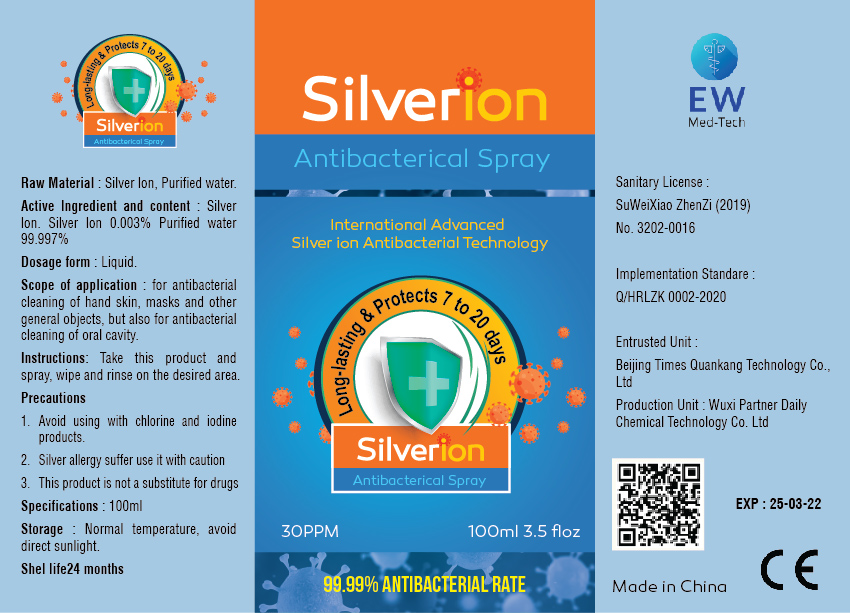 Long-lasting & Protects 7 to 20 days
Silverion
Antibacterical Spray

Raw Material : Silver Ion, Purified water.

Active Ingredient and content : Silver Ion. Silver Ion 0.003% Purified water 99.997%

Dosage form : Liquid.

Scope of application : for antibacterial cleaning of hand skin, masks and other general objects, but also for antibacterial cleaning of oral cavity.

Instructions: Take this product and spray, wipe and rinse on the desired area.

Precautions

1. Avoid using with chlorine and iodine products.

2. Silver allergy suffer use it with caution

3. This product is not a substitute for drugs

Specifications : 100ml

Storage : Normal temperature, avoid direct sunlight.

Shel life24 months

Silverion

Antibacterical Spray

International Advanced
Silver ion Antibacterial Technology

Long-lasting & Protects 7 to 20 days

Silverion

Antibacterical Spray

30PPM

100ml 3.5 floz

99.99% ANTIBACTERIAL RATE

EW
Med-Tech

Sanitary License :
SuWeiXiao ZhenZi (2019)
No. 3202-0016

Implementation Standare :
Q/HRLZK 0002-2020

Entrusted Unit :
Beijing Times Quankang Technology Co., Ltd

Production Unit : Wuxi Partner Daily Chemical Technology Co. Ltd

EXP : 25-03-22

Made in China

CE